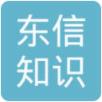 东信
知识